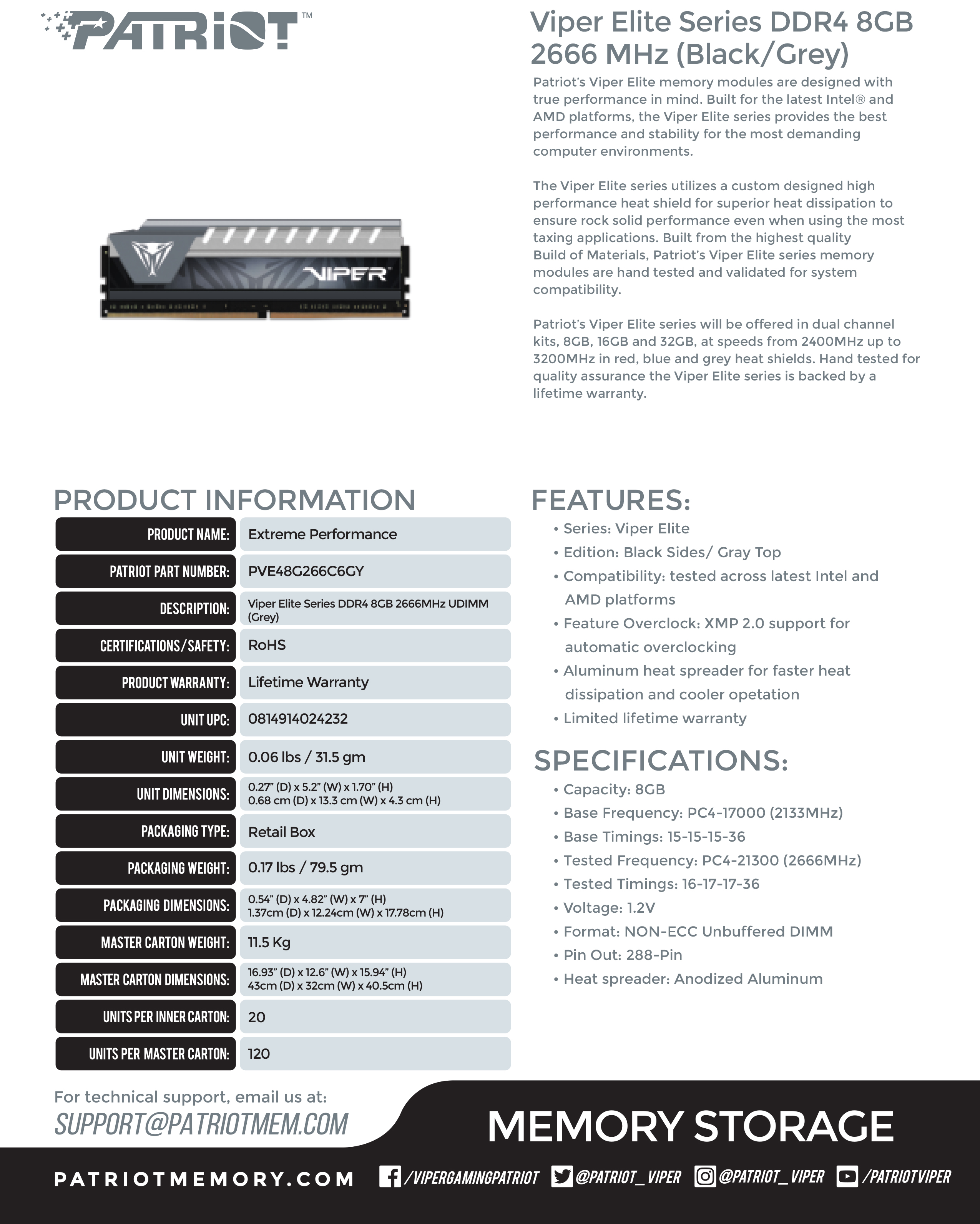 PATRIOT™

Viper Elite Series DDR4 8GB 2666 MHz (Black/Grey)

Patriot's Viper Elite memory modules are designed with true performance in mind. Built for the latest Intel® and AMD platforms, the Viper Elite series provides the best performance and stability for the most demanding computer environments.

The Viper Elite series utilizes a custom designed high performance heat shield for superior heat dissipation to ensure rock solid performance even when using the most taxing applications. Built from the highest quality Build of Materials, Patriot's Viper Elite series memory modules are hand tested and validated for system compatibility.

Patriot's Viper Elite series will be offered in dual channel kits, 8GB, 16GB and 32GB, at speeds from 2400MHz up to 3200MHz in red, blue and grey heat shields. Hand tested for quality assurance the Viper Elite series is backed by a lifetime warranty.

VIPER

PRODUCT INFORMATION

| PRODUCT NAME: | Extreme Performance |
|---|---|
| PATRIOT PART NUMBER: | PVE48G266C6GY |
| DESCRIPTION: | Viper Elite Series DDR4 8GB 2666MHz UDIMM (Grey) |
| CERTIFICATIONS/SAFETY: | RoHS |
| PRODUCT WARRANTY: | Lifetime Warranty |
| UNIT UPC: | 0814914024232 |
| UNIT WEIGHT: | 0.06 lbs / 31.5 gm |
| UNIT DIMENSIONS: | 0.27" (D) x 5.2" (W) x 1.70" (H) 0.68 cm (D) x 13.3 cm (W) x 4.3 cm (H) |
| PACKAGING TYPE: | Retail Box |
| PACKAGING WEIGHT: | 0.17 lbs / 79.5 gm |
| PACKAGING DIMENSIONS: | 0.54" (D) x 4.82" (W) x 7" (H) 1.37cm (D) x 12.24cm (W) x 17.78cm (H) |
| MASTER CARTON WEIGHT: | 11.5 Kg |
| MASTER CARTON DIMENSIONS: | 16.93" (D) x 12.6" (W) x 15.94" (H) 43cm (D) x 32cm (W) x 40.5cm (H) |
| UNITS PER INNER CARTON: | 20 |
| UNITS PER MASTER CARTON: | 120 |

FEATURES:
• Series: Viper Elite
• Edition: Black Sides/ Gray Top
• Compatibility: tested across latest Intel and AMD platforms
• Feature Overclock: XMP 2.0 support for automatic overclocking
• Aluminum heat spreader for faster heat dissipation and cooler opetation
• Limited lifetime warranty

SPECIFICATIONS:
• Capacity: 8GB
• Base Frequency: PC4-17000 (2133MHz)
• Base Timings: 15-15-15-36
• Tested Frequency: PC4-21300 (2666MHz)
• Tested Timings: 16-17-17-36
• Voltage: 1.2V
• Format: NON-ECC Unbuffered DIMM
• Pin Out: 288-Pin
• Heat spreader: Anodized Aluminum

For technical support, email us at:
SUPPORT@PATRIOTMEM.COM

MEMORY STORAGE

PATRIOTMEMORY.COM /VIPERGAMINGPATRIOT @PATRIOT_VIPER @PATRIOT_VIPER /PATRIOTVIPER